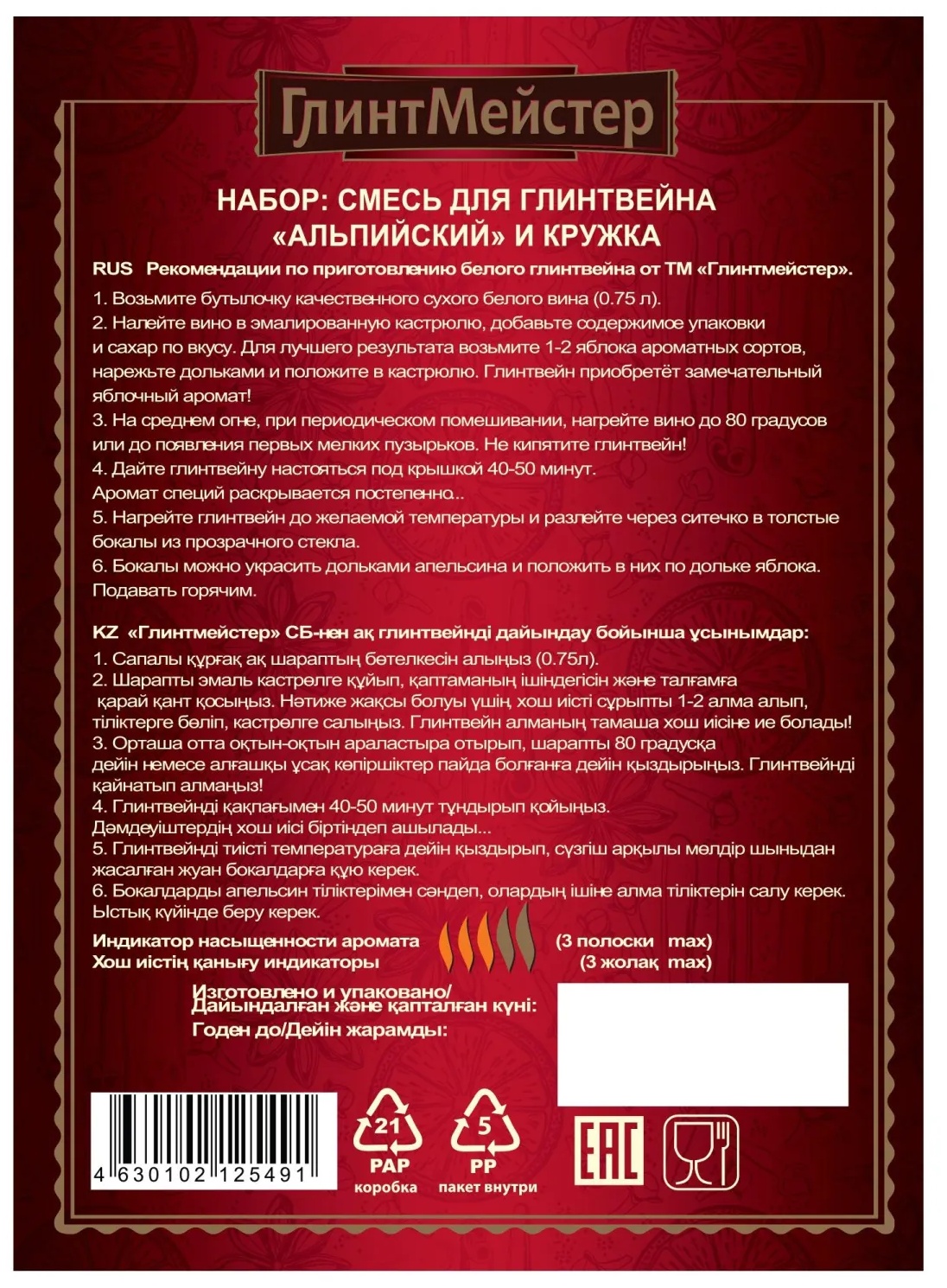 ГлинтМейстер

НАБОР: СМЕСЬ ДЛЯ ГЛИНТВЕЙНА «АЛЬПИЙСКИЙ» И КРУЖКА

RUS Рекомендации по приготовлению белого глинтвейна от ТМ «Глинтмейстер».

1. Возьмите бутылочку качественного сухого белого вина (0.75 л).
2. Налейте вино в эмалированную кастрюлю, добавьте содержимое упаковки и сахар по вкусу. Для лучшего результата возьмите 1-2 яблока ароматных сортов, нарежьте дольками и положите в кастрюлю. Глинтвейн приобретёт замечательный яблочный аромат!
3. На среднем огне, при периодическом помешивании, нагрейте вино до 80 градусов или до появления первых мелких пузырьков. Не кипятите глинтвейн!
4. Дайте глинтвейну настояться под крышкой 40-50 минут.
Аромат специй раскрывается постепенно..
5. Нагрейте глинтвейн до желаемой температуры и разлейте через ситечко в толстые бокалы из прозрачного стекла.
6. Бокалы можно украсить дольками апельсина и положить в них по дольке яблока.
Подавать горячим.

KZ «Глинтмейстер» СБ-нен ақ глинтвейнді дайындау бойынша ұсынымдар:

1. Сапалы құрғақ ақ шараптың бөтелкесін алыңыз (0.75л).
2. Шарапты эмаль кастрөлге құйып, қаптаманың ішіндегісін және талғамға қарай қант қосыңыз. Нәтиже жақсы болуы үшін, хош иісті сұрыпты 1-2 алма алып, тіліктерге бөліп, кастрөлге салыңыз. Глинтвейн алманың тамаша хош иісіне ие болады!
3. Орташа отта оқтын-оқтын араластыра отырып, шарапты 80 градусқа дейін немесе алғашқы ұсақ көпіршіктер пайда болғанға дейін қыздырыңыз. Глинтвейнді қайнатып алмаңыз!
4. Глинтвейнді қақпағымен 40-50 минут тұндырып қойыңыз.
Дәмдеуіштердің хош иісі біртіндеп ашылады...
5. Глинтвейнді тиісті температураға дейін қыздырып, сүзгіш арқылы мөлдір шыныдан жасалған жуан бокалдарға құю керек.
6. Бокалдарды апельсин тіліктерімен сәндеп, олардың ішіне алма тіліктерін салу керек.
Ыстық күйінде беру керек.

Индикатор насыщенности аромата (3 полоски max)
Хош иістің қанығу индикаторы (3 жолақ max)

Изготовлено и упаковано/
Дайындалған және қапталған күні:
Годен до/Дейін жарамды:

4 630102 125491

21 PAP коробка

5 PP пакет внутри

EAC